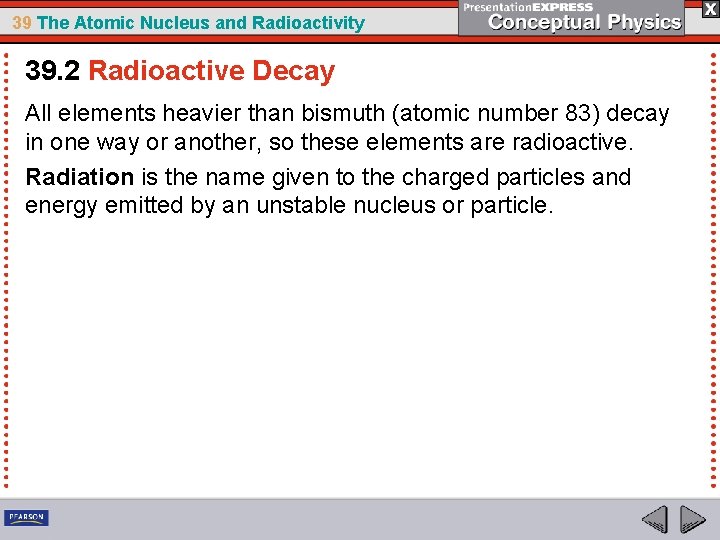 39 The Atomic Nucleus and Radioactivity

PresentationEXPRESS
Conceptual Physics

X

39.2 Radioactive Decay

All elements heavier than bismuth (atomic number 83) decay in one way or another, so these elements are radioactive.

Radiation is the name given to the charged particles and energy emitted by an unstable nucleus or particle.

PEARSON